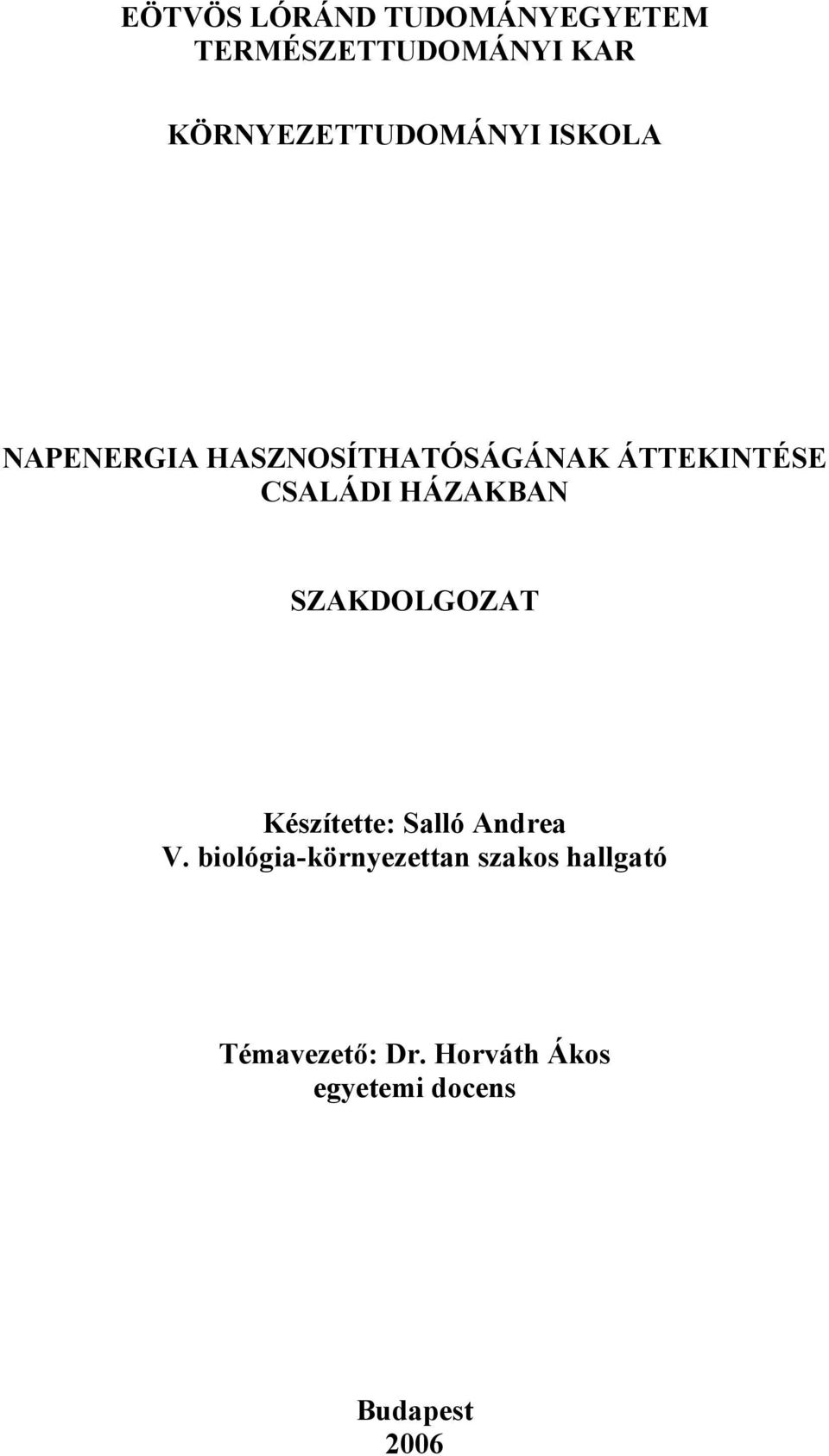 EÖTVÖS LÓRÁND TUDOMÁNYEGYETEM
TERMÉSZETTUDOMÁNYI KAR

KÖRNYEZETTUDOMÁNYI ISKOLA

NAPENERGIA HASZNOSÍTHATÓSÁGÁNAK ÁTTEKINTÉSE CSALÁDI HÁZAKBAN

SZAKDOLGOZAT

Készítette: Salló Andrea
V. biológia-környezettan szakos hallgató

Témavezető: Dr. Horváth Ákos
egyetemi docens

Budapest
2006